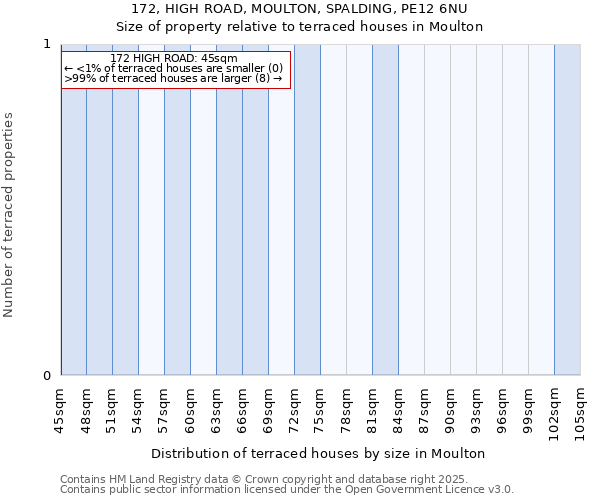 172, HIGH ROAD, MOULTON, SPALDING, PE12 6NU
Size of property relative to terraced houses in Moulton

172 HIGH ROAD: 45sqm
← <1% of terraced houses are smaller (0)
>99% of terraced houses are larger (8) →

Number of terraced properties

1
0

45sqm
48sqm
51sqm
54sqm
57sqm
60sqm
63sqm
66sqm
69sqm
72sqm
75sqm
78sqm
81sqm
84sqm
87sqm
90sqm
93sqm
96sqm
99sqm
102sqm
105sqm

Distribution of terraced houses by size in Moulton

Contains HM Land Registry data © Crown copyright and database right 2025.
Contains public sector information licensed under the Open Government Licence v3.0.